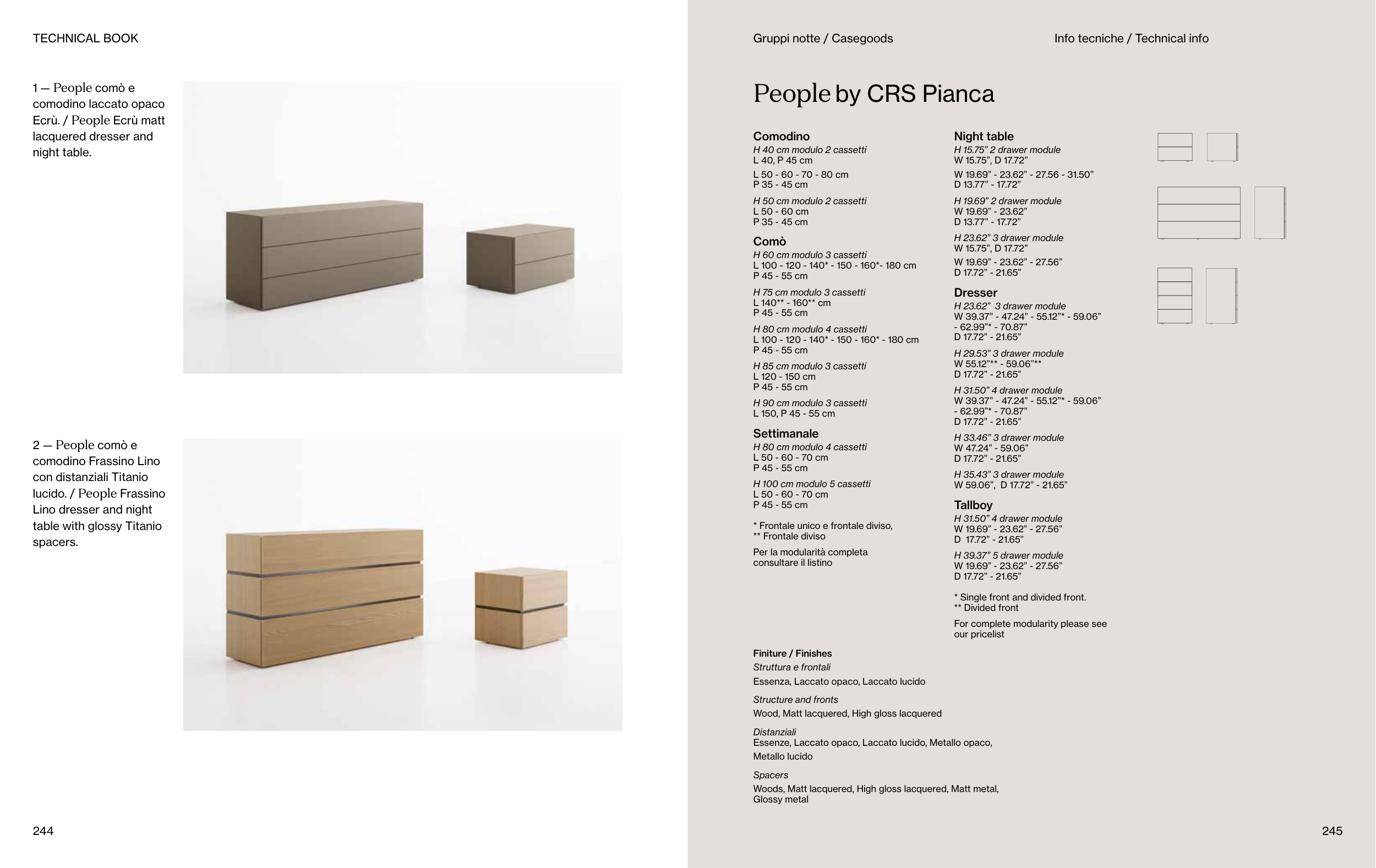 TECHNICAL BOOK

1 — People comò e comodino laccato opaco Ecrù. / People Ecrù matt lacquered dresser and night table.

2 — People comò e comodino Frassino Lino con distanziali Titanio lucido. / People Frassino Lino dresser and night table with glossy Titanio spacers.

244

Gruppi notte / Casegoods

Info tecniche / Technical info

People by CRS Pianca

Comodino
H 40 cm modulo 2 cassetti
L 40, P 45 cm
L 50 - 60 - 70 - 80 cm
P 35 - 45 cm
H 50 cm modulo 2 cassetti
L 50 - 60 cm
P 35 - 45 cm

Comò
H 60 cm modulo 3 cassetti
L 100 - 120 - 140* - 150 - 160*- 180 cm
P 45 - 55 cm
H 75 cm modulo 3 cassetti
L 140** - 160** cm
P 45 - 55 cm
H 80 cm modulo 4 cassetti
L 100 - 120 - 140* - 150 - 160* - 180 cm
P 45 - 55 cm
H 85 cm modulo 3 cassetti
L 120 - 150 cm
P 45 - 55 cm
H 90 cm modulo 3 cassetti
L 150, P 45 - 55 cm

Settimanale
H 80 cm modulo 4 cassetti
L 50 - 60 - 70 cm
P 45 - 55 cm
H 100 cm modulo 5 cassetti
L 50 - 60 - 70 cm
P 45 - 55 cm

* Frontale unico e frontale diviso,
** Frontale diviso

Per la modularità completa consultare il listino

Night table
H 15.75” 2 drawer module
W 15.75”, D 17.72”
W 19.69” - 23.62” - 27.56 - 31.50”
D 13.77” - 17.72”
H 19.69” 2 drawer module
W 19.69” - 23.62”
D 13.77” - 17.72”
H 23.62” 3 drawer module
W 15.75”, D 17.72”
W 19.69” - 23.62” - 27.56”
D 17.72” - 21.65”

Dresser
H 23.62” 3 drawer module
W 39.37” - 47.24” - 55.12”* - 59.06” - 62.99”* - 70.87”
D 17.72” - 21.65”
H 29.53” 3 drawer module
W 55.12”** - 59.06”**
D 17.72” - 21.65”
H 31.50” 4 drawer module
W 39.37” - 47.24” - 55.12”* - 59.06” - 62.99”* - 70.87”
D 17.72” - 21.65”
H 33.46” 3 drawer module
W 47.24” - 59.06”
D 17.72” - 21.65”
H 35.43” 3 drawer module
W 59.06”, D 17.72” - 21.65”

Tallboy
H 31.50” 4 drawer module
W 19.69” - 23.62” - 27.56”
D 17.72” - 21.65”
H 39.37” 5 drawer module
W 19.69” - 23.62” - 27.56”
D 17.72” - 21.65”

* Single front and divided front.
** Divided front

For complete modularity please see our pricelist

Finiture / Finishes
Struttura e frontali
Essenza, Laccato opaco, Laccato lucido
Structure and fronts
Wood, Matt lacquered, High gloss lacquered
Distanziali
Essenze, Laccato opaco, Laccato lucido, Metallo opaco, Metallo lucido
Spacers
Woods, Matt lacquered, High gloss lacquered, Matt metal, Glossy metal

245